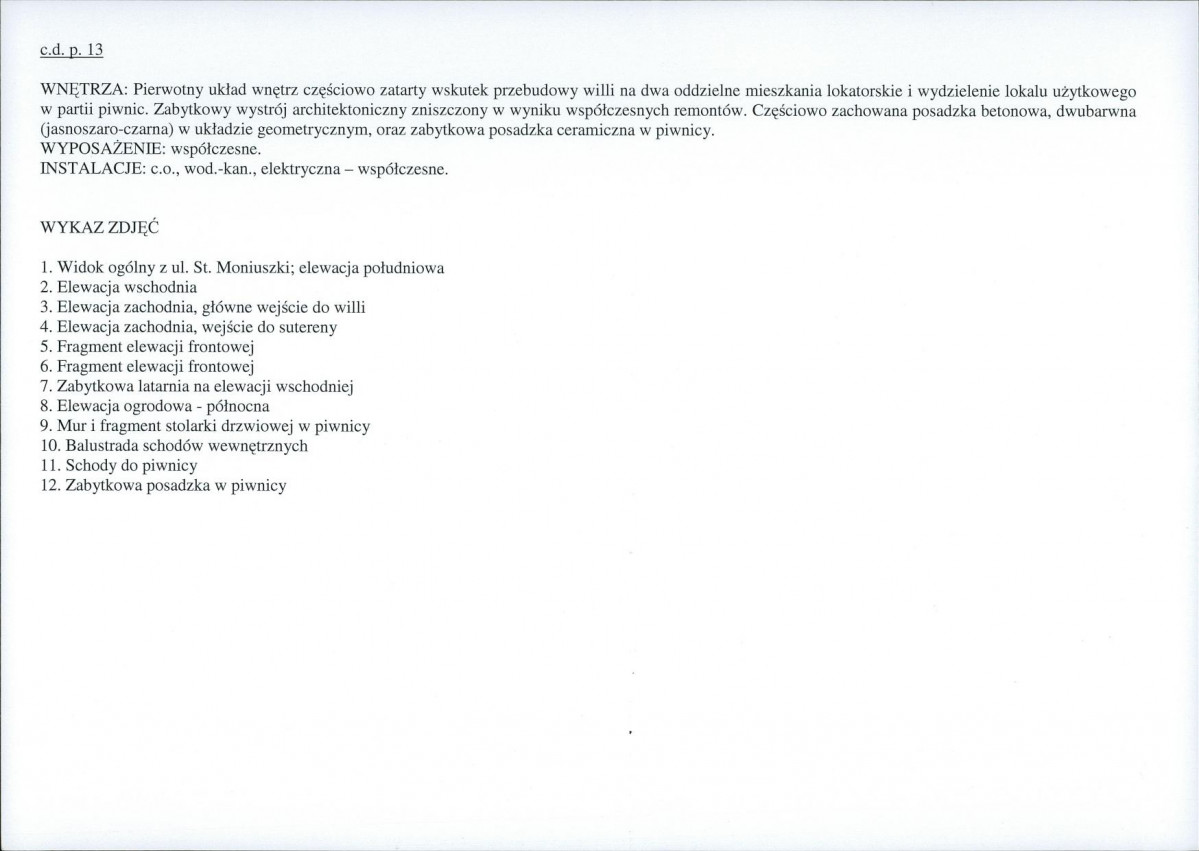 c.d. p. 13

WNĘTRZA: Pierwotny układ wnętrz częściowo zatarty wskutek przebudowy willi na dwa oddzielne mieszkania lokatorskie i wydzielenie lokalu użytkowego w partii piwnic. Zabytkowy wystrój architektoniczny zniszczony w wyniku współczesnych remontów. Częściowo zachowana posadzka betonowa, dwubarwna (jasnoszaro-czarna) w układzie geometrycznym, oraz zabytkowa posadzka ceramiczna w piwnicy.
WYPOSAŻENIE: współczesne.
INSTALACJE: c.o., wod.-kan., elektryczna – współczesne.

WYKAZ ZDJĘĆ

1. Widok ogólny z ul. St. Moniuszki; elewacja południowa
2. Elewacja wschodnia
3. Elewacja zachodnia, główne wejście do willi
4. Elewacja zachodnia, wejście do sutereny
5. Fragment elewacji frontowej
6. Fragment elewacji frontowej
7. Zabytkowa latarnia na elewacji wschodniej
8. Elewacja ogrodowa - północna
9. Mur i fragment stolarki drzwiowej w piwnicy
10. Balustrada schodów wewnętrznych
11. Schody do piwnicy
12. Zabytkowa posadzka w piwnicy